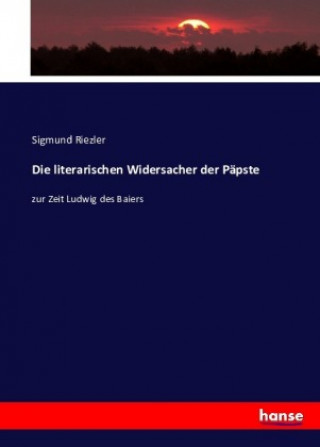 Sigmund Riezler

Die literarischen Widersacher der Päpste

zur Zeit Ludwig des Baiers

hanse